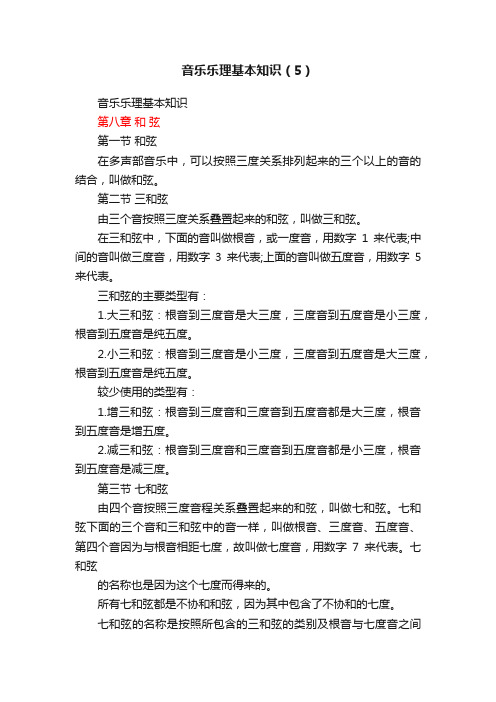 音乐乐理基本知识（5）

音乐乐理基本知识

第八章 和 弦

第一节 和弦

在多声部音乐中，可以按照三度关系排列起来的三个以上的音的结合，叫做和弦。

第二节 三和弦

由三个音按照三度关系叠置起来的和弦，叫做三和弦。

在三和弦中，下面的音叫做根音，或一度音，用数字 1 来代表;中间的音叫做三度音，用数字 3 来代表;上面的音叫做五度音，用数字 5 来代表。

三和弦的主要类型有：

1.大三和弦：根音到三度音是大三度，三度音到五度音是小三度，根音到五度音是纯五度。

2.小三和弦：根音到三度音是小三度，三度音到五度音是大三度，根音到五度音是纯五度。

较少使用的类型有：

1.增三和弦：根音到三度音和三度音到五度音都是大三度，根音到五度音是增五度。

2.减三和弦：根音到三度音和三度音到五度音都是小三度，根音到五度音是减三度。

第三节 七和弦

由四个音按照三度音程关系叠置起来的和弦，叫做七和弦。七和弦下面的三个音和三和弦中的音一样，叫做根音、三度音、五度音、第四个音因为与根音相距七度，故叫做七度音，用数字 7 来代表。七和弦

的名称也是因为这个七度而得来的。

所有七和弦都是不协和和弦，因为其中包含了不协和的七度。

七和弦的名称是按照所包含的三和弦的类别及根音与七度音之间